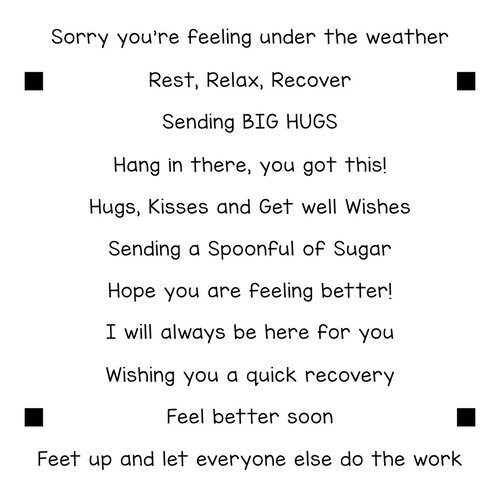 Sorry you're feeling under the weather

Rest, Relax, Recover

Sending BIG HUGS

Hang in there, you got this!

Hugs, Kisses and Get well Wishes

Sending a Spoonful of Sugar

Hope you are feeling better!

I will always be here for you

Wishing you a quick recovery

Feel better soon

Feet up and let everyone else do the work